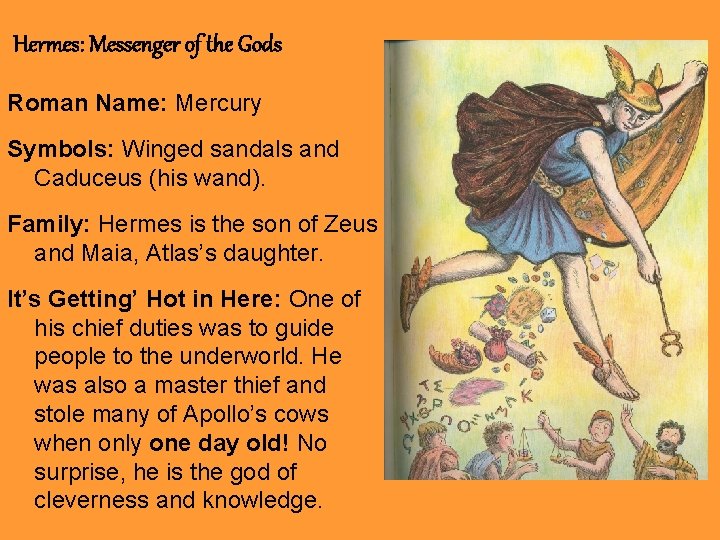 Hermes: Messenger of the Gods

Roman Name: Mercury

Symbols: Winged sandals and Caduceus (his wand).

Family: Hermes is the son of Zeus and Maia, Atlas's daughter.

It's Getting' Hot in Here: One of his chief duties was to guide people to the underworld. He was also a master thief and stole many of Apollo's cows when only one day old! No surprise, he is the god of cleverness and knowledge.